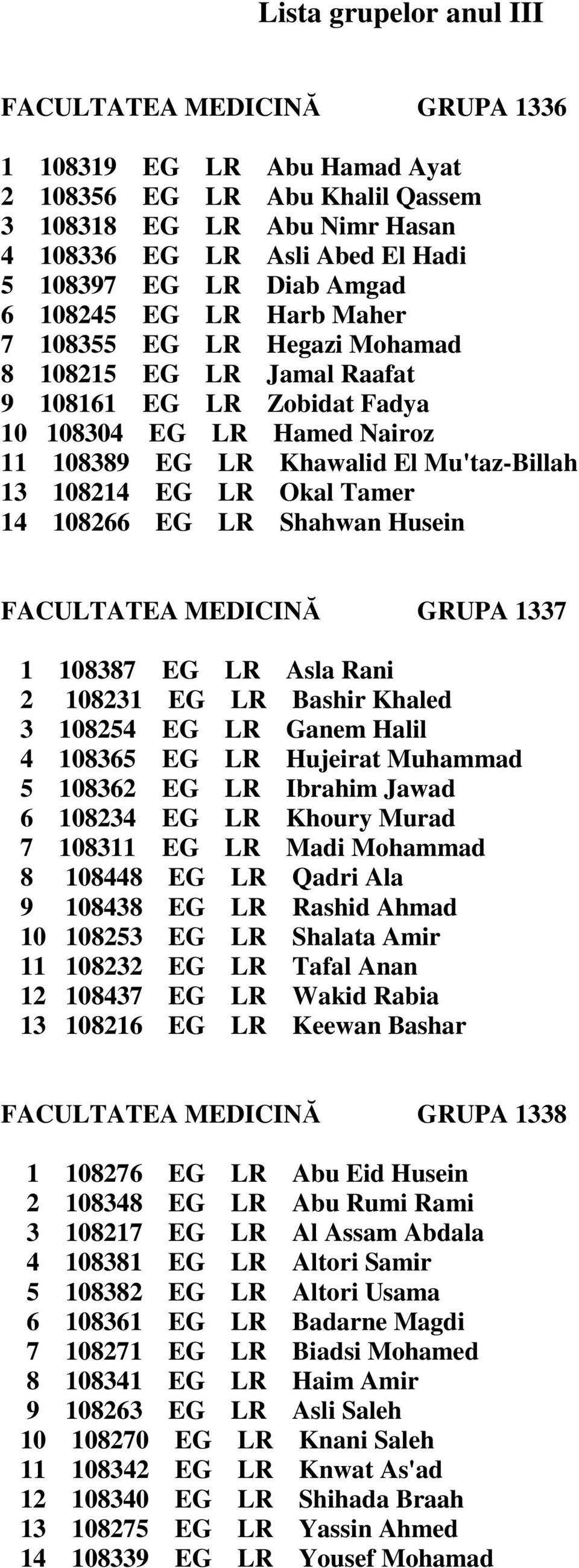 Lista grupelor anul III

FACULTATEA MEDICINĂ GRUPA 1336

1 108319 EG LR Abu Hamad Ayat
2 108356 EG LR Abu Khalil Qassem
3 108318 EG LR Abu Nimr Hasan
4 108336 EG LR Asli Abed El Hadi
5 108397 EG LR Diab Amgad
6 108245 EG LR Harb Maher
7 108355 EG LR Hegazi Mohamad
8 108215 EG LR Jamal Raafat
9 108161 EG LR Zobidat Fadya
10 108304 EG LR Hamed Nairoz
11 108389 EG LR Khawalid El Mu'taz-Billah
13 108214 EG LR Okal Tamer
14 108266 EG LR Shahwan Husein

FACULTATEA MEDICINĂ GRUPA 1337

1 108387 EG LR Asla Rani
2 108231 EG LR Bashir Khaled
3 108254 EG LR Ganem Halil
4 108365 EG LR Hujeirat Muhammad
5 108362 EG LR Ibrahim Jawad
6 108234 EG LR Khoury Murad
7 108311 EG LR Madi Mohammad
8 108448 EG LR Qadri Ala
9 108438 EG LR Rashid Ahmad
10 108253 EG LR Shalata Amir
11 108232 EG LR Tafal Anan
12 108437 EG LR Wakid Rabia
13 108216 EG LR Keewan Bashar

FACULTATEA MEDICINĂ GRUPA 1338

1 108276 EG LR Abu Eid Husein
2 108348 EG LR Abu Rumi Rami
3 108217 EG LR Al Assam Abdala
4 108381 EG LR Altori Samir
5 108382 EG LR Altori Usama
6 108361 EG LR Badarne Magdi
7 108271 EG LR Biadsi Mohamed
8 108341 EG LR Haim Amir
9 108263 EG LR Asli Saleh
10 108270 EG LR Knani Saleh
11 108342 EG LR Knwat As'ad
12 108340 EG LR Shihada Braah
13 108275 EG LR Yassin Ahmed
14 108339 EG LR Yousef Mohamad